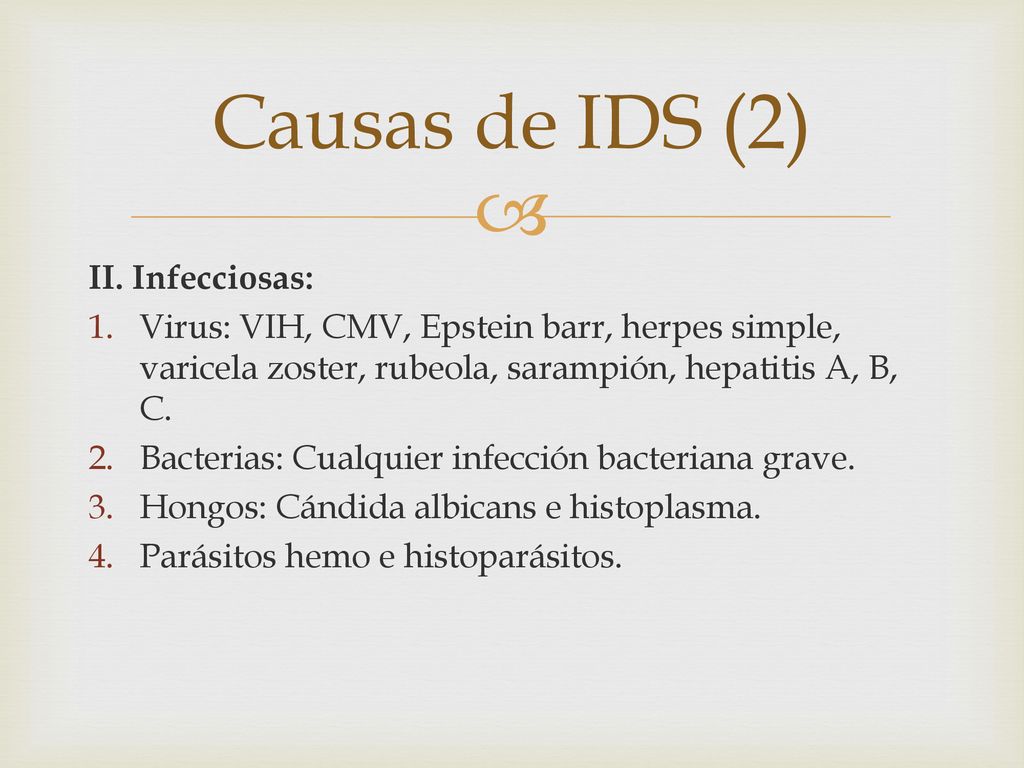 Causas de IDS (2)

II. Infecciosas:

1. Virus: VIH, CMV, Epstein barr, herpes simple, varicela zoster, rubeola, sarampión, hepatitis A, B, C.
2. Bacterias: Cualquier infección bacteriana grave.
3. Hongos: Cándida albicans e histoplasma.
4. Parásitos hemo e histoparásitos.